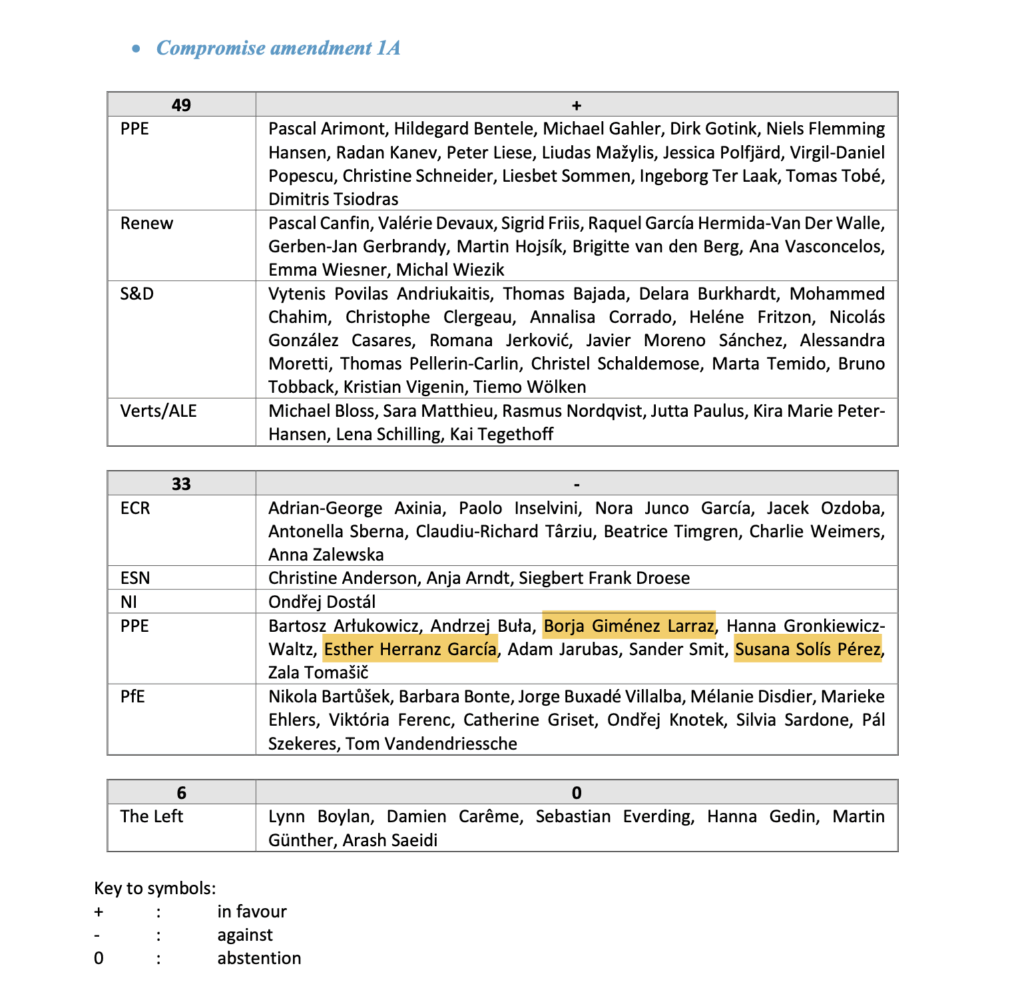 • Compromise amendment 1A

| 49 | + |
|---|---|
| PPE | Pascal Arimont, Hildegard Bentele, Michael Gahler, Dirk Gotink, Niels Flemming Hansen, Radan Kanev, Peter Liese, Liudas Mažylis, Jessica Polfjärd, Virgil-Daniel Popescu, Christine Schneider, Liesbet Sommen, Ingeborg Ter Laak, Tomas Tobé, Dimitris Tsiodras |
| Renew | Pascal Canfin, Valérie Devaux, Sigrid Friis, Raquel García Hermida-Van Der Walle, Gerben-Jan Gerbrandy, Martin Hojsík, Brigitte van den Berg, Ana Vasconcelos, Emma Wiesner, Michal Wiezik |
| S&D | Vytenis Povilas Andriukaitis, Thomas Bajada, Delara Burkhardt, Mohammed Chahim, Christophe Clergeau, Annalisa Corrado, Heléne Fritzon, Nicolás González Casares, Romana Jerković, Javier Moreno Sánchez, Alessandra Moretti, Thomas Pellerin-Carlin, Christel Schaldemose, Marta Temido, Bruno Tobback, Kristian Vigenin, Tiemo Wölken |
| Verts/ALE | Michael Bloss, Sara Matthieu, Rasmus Nordqvist, Jutta Paulus, Kira Marie Peter-Hansen, Lena Schilling, Kai Tegethoff |

| 33 | - |
|---|---|
| ECR | Adrian-George Axinia, Paolo Inselvini, Nora Junco García, Jacek Ozdoba, Antonella Sberna, Claudiu-Richard Târziu, Beatrice Timgren, Charlie Weimers, Anna Zalewska |
| ESN | Christine Anderson, Anja Arndt, Siegbert Frank Droese |
| NI | Ondřej Dostál |
| PPE | Bartosz Arłukowicz, Andrzej Buła, Borja Giménez Larraz, Hanna Gronkiewicz-Waltz, Esther Herranz García, Adam Jarubas, Sander Smit, Susana Solís Pérez, Zala Tomašič |
| PfE | Nikola Bartůšek, Barbara Bonte, Jorge Buxadé Villalba, Mélanie Disdier, Marieke Ehlers, Viktória Ferenc, Catherine Griset, Ondřej Knotek, Silvia Sardone, Pál Szekeres, Tom Vandendriessche |

| 6 | 0 |
|---|---|
| The Left | Lynn Boylan, Damien Carême, Sebastian Everding, Hanna Gedin, Martin Günther, Arash Saeidi |

Key to symbols:
+ : in favour
- : against
0 : abstention